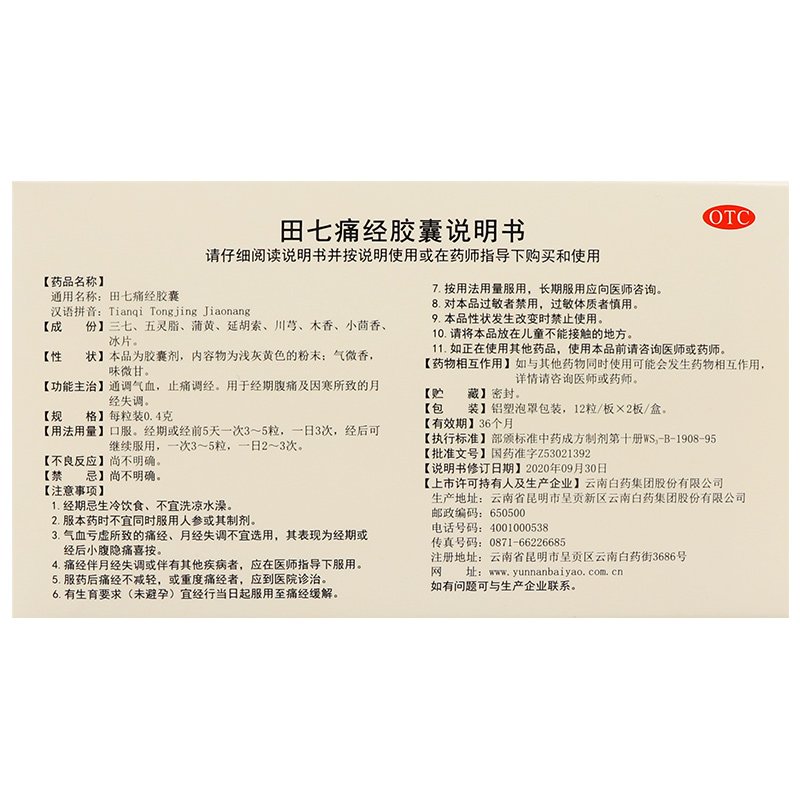 OTC

田七痛经胶囊说明书

请仔细阅读说明书并按说明使用或在药师指导下购买和使用

【药品名称】
通用名称：田七痛经胶囊
汉语拼音：Tianqi Tongjing Jiaonang
【成　　份】三七、五灵脂、蒲黄、延胡索、川芎、木香、小茴香、冰片。
【性　　状】本品为胶囊剂，内容物为浅灰黄色的粉末；气微香，味微甘。
【功能主治】通调气血，止痛调经。用于经期腹痛及因寒所致的月经失调。
【规　　格】每粒装0.4克
【用法用量】口服。经期或经前5天一次3～5粒，一日3次，经后可继续服用，一次3～5粒，一日2～3次。
【不良反应】尚不明确。
【禁　　忌】尚不明确。
【注意事项】
1. 经期忌生冷饮食、不宜洗凉水澡。
2. 服本药时不宜同时服用人参或其制剂。
3. 气血亏虚所致的痛经、月经失调不宜选用，其表现为经期或经后小腹隐痛喜按。
4. 痛经伴月经失调或伴有其他疾病者，应在医师指导下服用。
5. 服药后痛经不减轻，或重度痛经者，应到医院诊治。
6. 有生育要求（未避孕）宜经行当日起服用至痛经缓解。
7. 按用法用量服用，长期服用应向医师咨询。
8. 对本品过敏者禁用，过敏体质者慎用。
9. 本品性状发生改变时禁止使用。
10. 请将本品放在儿童不能接触的地方。
11. 如正在使用其他药品，使用本品前请咨询医师或药师。
【药物相互作用】如与其他药物同时使用可能会发生药物相互作用，详情请咨询医师或药师。
【贮　　藏】密封。
【包　　装】铝塑泡罩包装，12粒/板×2板/盒。
【有效期】36个月
【执行标准】部颁标准中药成方制剂第十册$WS_3$-B-1908-95
【批准文号】国药准字Z53021392
【说明书修订日期】2020年09月30日
【上市许可持有人及生产企业】云南白药集团股份有限公司
生产地址：云南省昆明市呈贡新区云南白药集团股份有限公司
邮政编码：650500
电话号码：4001000538
传真号码：0871-66226685
注册地址：云南省昆明市呈贡区云南白药街3686号
网　　址：www.yunnanbaiyao.com.cn
如有问题可与生产企业联系。